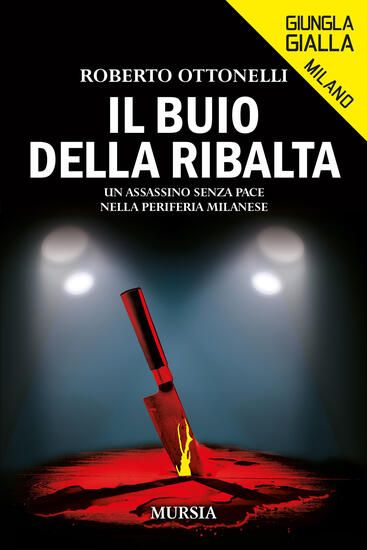 GIUNGLA GIALLA
MILANO

ROBERTO OTTONELLI

IL BUIO DELLA RIBALTA

UN ASSASSINO SENZA PACE NELLA PERIFERIA MILANESE

MURSIA